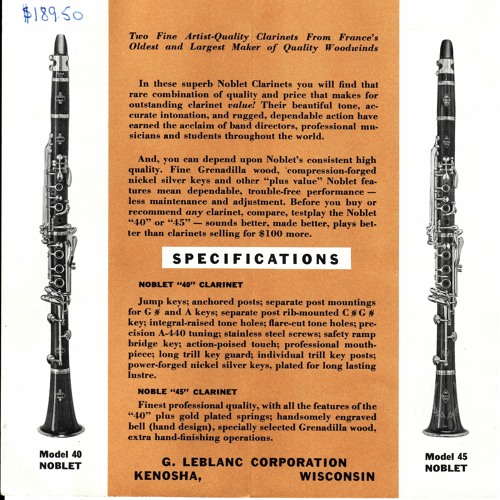 $189.50

Model 40
NOBLET

Two Fine Artist-Quality Clarinets From France's Oldest and Largest Maker of Quality Woodwinds

In these superb Noblet Clarinets you will find that rare combination of quality and price that makes for outstanding clarinet value! Their beautiful tone, accurate intonation, and rugged, dependable action have earned the acclaim of band directors, professional musicians and students throughout the world.

And, you can depend upon Noblet's consistent high quality. Fine Grenadilla wood, compression-forged nickel silver keys and other "plus value" Noblet features mean dependable, trouble-free performance — less maintenance and adjustment. Before you buy or recommend any clarinet, compare, testplay the Noblet "40" or "45" — sounds better, made better, plays better than clarinets selling for $100 more.

SPECIFICATIONS

NOBLET "40" CLARINET

Jump keys; anchored posts; separate post mountings for G♯ and A keys; separate post rib-mounted C♯G♯ key; integral-raised tone holes; flare-cut tone holes; precision A-440 tuning; stainless steel screws; safety ramp bridge key; action-poised touch; professional mouthpiece; long trill key guard; individual trill key posts; power-forged nickel silver keys, plated for long lasting lustre.

NOBLE "45" CLARINET

Finest professional quality, with all the features of the "40" plus gold plated springs; handsomely engraved bell (hand design), specially selected Grenadilla wood, extra hand-finishing operations.

G. LEBLANC CORPORATION
KENOSHA, WISCONSIN

Model 45
NOBLET